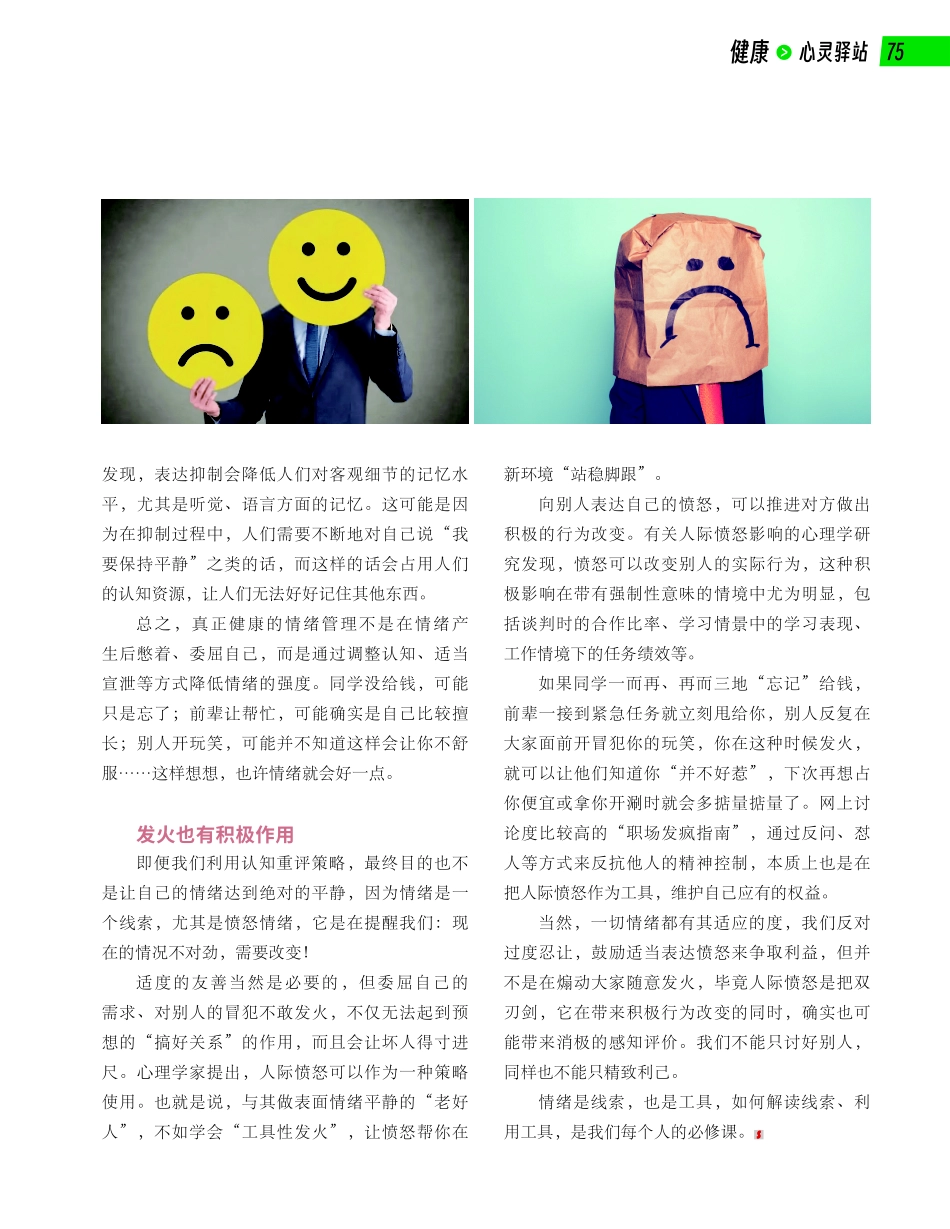 健康 心灵驿站 75

发现，表达抑制会降低人们对客观细节的记忆水平，尤其是听觉、语言方面的记忆。这可能是因为在抑制过程中，人们需要不断地对自己说“我要保持平静”之类的话，而这样的话会占用人们的认知资源，让人们无法好好记住其他东西。

总之，真正健康的情绪管理不是在情绪产生后憋着、委屈自己，而是通过调整认知、适当宣泄等方式降低情绪的强度。同学没给钱，可能只是忘了；前辈让帮忙，可能确实是自己比较擅长；别人开玩笑，可能并不知道这样会让你不舒服……这样想想，也许情绪就会好一点。

发火也有积极作用

即便我们利用认知重评策略，最终目的也不是让自己的情绪达到绝对的平静，因为情绪是一个线索，尤其是愤怒情绪，它是在提醒我们：现在的情况不对劲，需要改变！

适度的友善当然是必要的，但委屈自己的需求、对别人的冒犯不敢发火，不仅无法起到预想的“搞好关系”的作用，而且会让坏人得寸进尺。心理学家提出，人际愤怒可以作为一种策略使用。也就是说，与其做表面情绪平静的“老好人”，不如学会“工具性发火”，让愤怒帮你在新环境“站稳脚跟”。

向别人表达自己的愤怒，可以推进对方做出积极的行为改变。有关人际愤怒影响的心理学研究发现，愤怒可以改变别人的实际行为，这种积极影响在带有强制性意味的情境中尤为明显，包括谈判时的合作比率、学习情景中的学习表现、工作情境下的任务绩效等。

如果同学一而再、再而三地“忘记”给钱，前辈一接到紧急任务就立刻甩给你，别人反复在大家面前开冒犯你的玩笑，你在这种时候发火，就可以让他们知道你“并不好惹”，下次再想占你便宜或拿你开涮时就会多掂量掂量了。网上讨论度比较高的“职场发疯指南”，通过反问、怼人等方式来反抗他人的精神控制，本质上也是在把人际愤怒作为工具，维护自己应有的权益。

当然，一切情绪都有其适应的度，我们反对过度忍让，鼓励适当表达愤怒来争取利益，但并不是在煽动大家随意发火，毕竟人际愤怒是把双刃剑，它在带来积极行为改变的同时，确实也可能带来消极的感知评价。我们不能只讨好别人，同样也不能只精致利己。

情绪是线索，也是工具，如何解读线索、利用工具，是我们每个人的必修课。